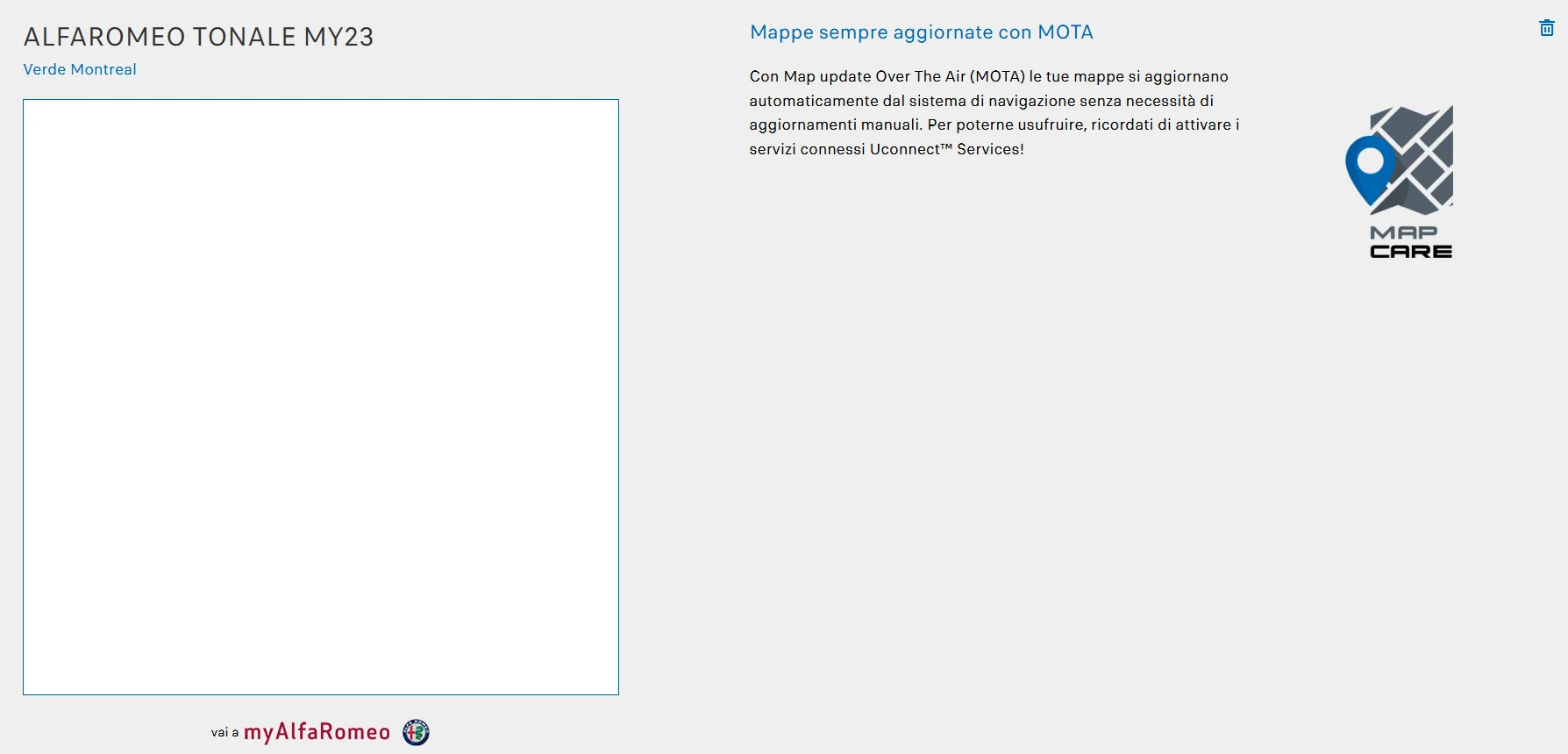 ALFAROMEO TONALE MY23
Verde Montreal

vai a myAlfaRomeo

Mappe sempre aggiornate con MOTA

Con Map update Over The Air (MOTA) le tue mappe si aggiornano automaticamente dal sistema di navigazione senza necessità di aggiornamenti manuali. Per poterne usufruire, ricordati di attivare i servizi connessi Uconnect™ Services!

MAP
CARE